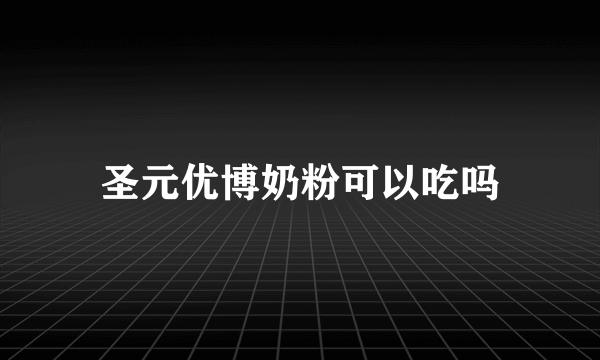 圣元优博奶粉可以吃吗